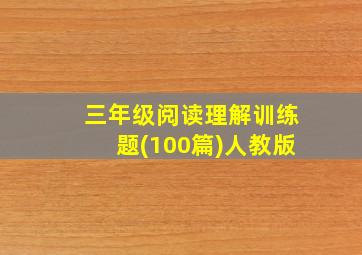 三年级阅读理解训练题(100篇)人教版